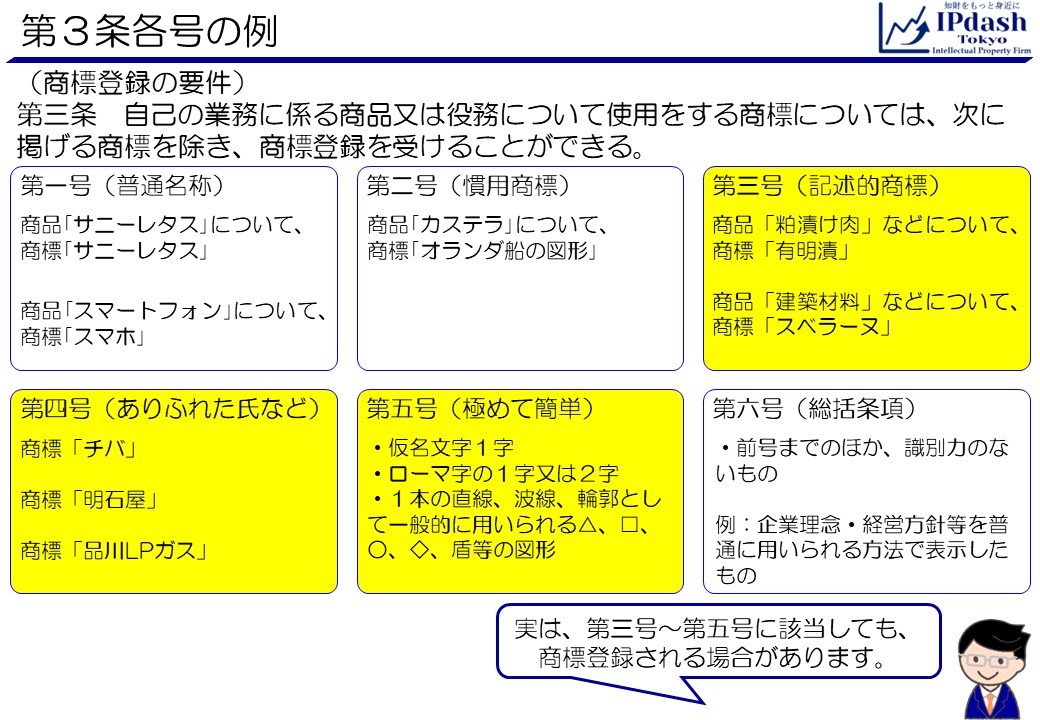 第３条各号の例

知財をもっと身近に
IPdash
Tokyo
Intellectual Property Firm

（商標登録の要件）
第三条　自己の業務に係る商品又は役務について使用をする商標については、次に掲げる商標を除き、商標登録を受けることができる。

第一号（普通名称）

商品「サニーレタス」について、商標「サニーレタス」

商品「スマートフォン」について、商標「スマホ」

第二号（慣用商標）

商品「カステラ」について、商標「オランダ船の図形」

第三号（記述的商標）

商品「粕漬け肉」などについて、商標「有明漬」

商品「建築材料」などについて、商標「スベラーヌ」

第四号（ありふれた氏など）

商標「チバ」

商標「明石屋」

商標「品川LPガス」

第五号（極めて簡単）

・仮名文字１字
・ローマ字の１字又は２字
・１本の直線、波線、輪郭として一般的に用いられる△、□、○、◇、盾等の図形

第六号（総括条項）

・前号までのほか、識別力のないもの

例：企業理念・経営方針等を普通に用いられる方法で表示したもの

実は、第三号～第五号に該当しても、商標登録される場合があります。